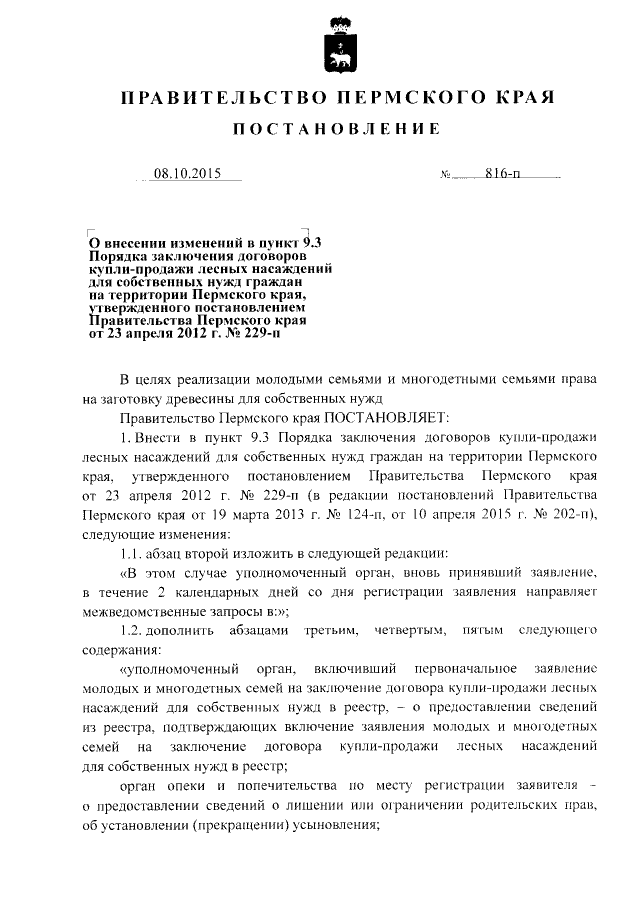 ПРАВИТЕЛЬСТВО ПЕРМСКОГО КРАЯ

ПОСТАНОВЛЕНИЕ

08.10.2015

№ 816-п

О внесении изменений в пункт 9.3 Порядка заключения договоров купли-продажи лесных насаждений для собственных нужд граждан на территории Пермского края, утвержденного постановлением Правительства Пермского края от 23 апреля 2012 г. № 229-п

В целях реализации молодыми семьями и многодетными семьями права на заготовку древесины для собственных нужд

Правительство Пермского края ПОСТАНОВЛЯЕТ:

1. Внести в пункт 9.3 Порядка заключения договоров купли-продажи лесных насаждений для собственных нужд граждан на территории Пермского края, утвержденного постановлением Правительства Пермского края от 23 апреля 2012 г. № 229-п (в редакции постановлений Правительства Пермского края от 19 марта 2013 г. № 124-п, от 10 апреля 2015 г. № 202-п), следующие изменения:

1.1. абзац второй изложить в следующей редакции:

«В этом случае уполномоченный орган, вновь принявший заявление, в течение 2 календарных дней со дня регистрации заявления направляет межведомственные запросы в:»;

1.2. дополнить абзацами третьим, четвертым, пятым следующего содержания:

«уполномоченный орган, включивший первоначальное заявление молодых и многодетных семей на заключение договора купли-продажи лесных насаждений для собственных нужд в реестр, – о предоставлении сведений из реестра, подтверждающих включение заявления молодых и многодетных семей на заключение договора купли-продажи лесных насаждений для собственных нужд в реестр;

орган опеки и попечительства по месту регистрации заявителя – о предоставлении сведений о лишении или ограничении родительских прав, об установлении (прекращении) усыновления;